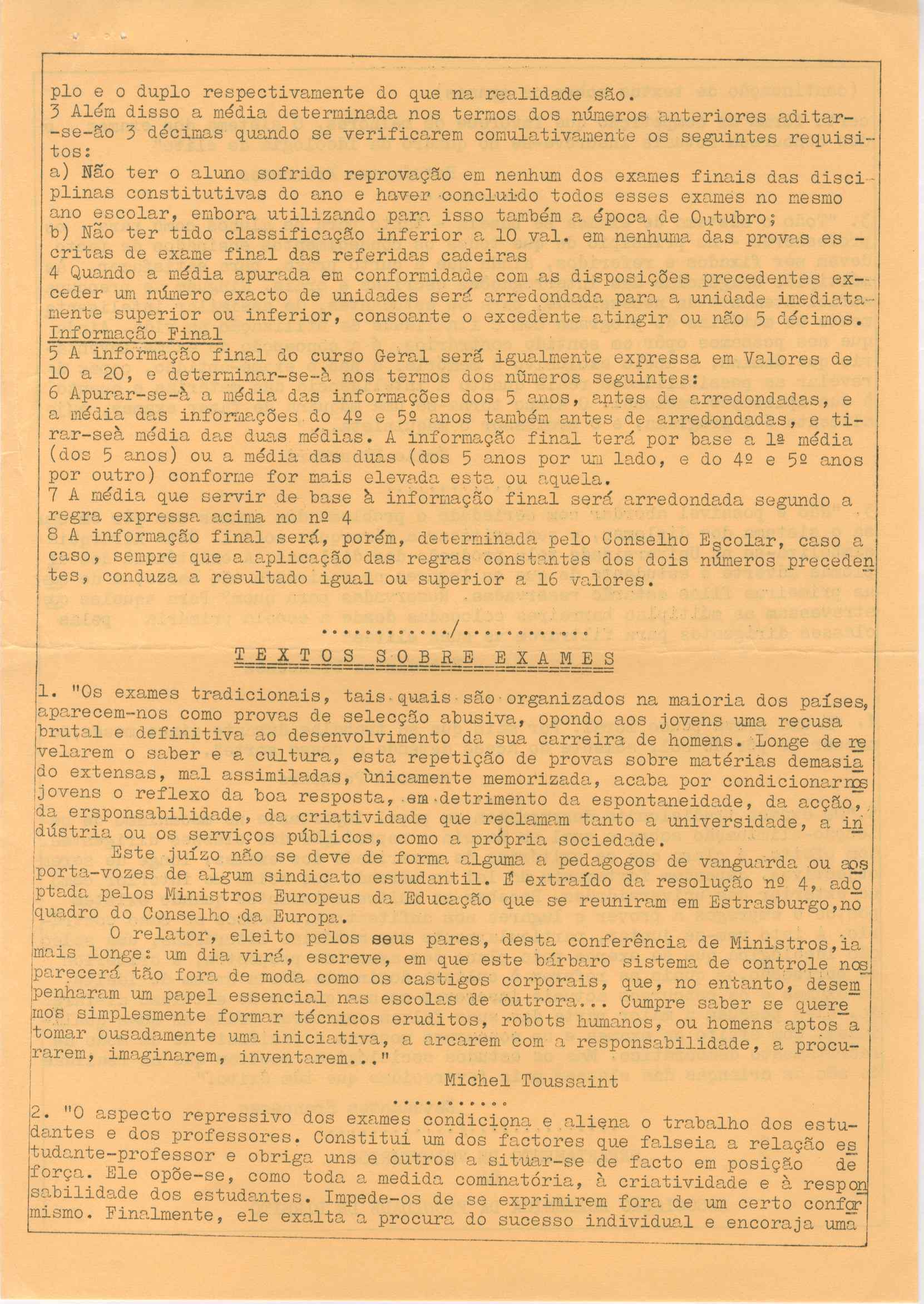 plo e o duplo respectivamente do que na realidade são.
3 Além disso a média determinada nos termos dos números anteriores aditar-se-ão 3 décimas quando se verificarem comulativamente os seguintes requisitos:
a) Não ter o aluno sofrido reprovação em nenhum dos exames finais das disciplinas constitutivas do ano e haver concluido todos esses exames no mesmo ano escolar, embora utilizando para isso também a época de Outubro;
b) Não ter tido classificação inferior a 10 val. em nenhuma das provas escritas de exame final das referidas cadeiras
4 Quando a média apurada em conformidade com as disposições precedentes exceder um número exacto de unidades será arredondada para a unidade imediatamente superior ou inferior, consoante o excedente atingir ou não 5 décimos.
Informação Final
5 A informação final do curso Geral será igualmente expressa em Valores de 10 a 20, e determinar-se-à nos termos dos números seguintes:
6 Apurar-se-à a média das informações dos 5 anos, antes de arredondadas, e a média das informações do 4º e 5º anos também antes de arredondadas, e tirar-seà média das duas médias. A informação final terá por base a 1ª média (dos 5 anos) ou a média das duas (dos 5 anos por um lado, e do 4º e 5º anos por outro) conforme for mais elevada esta ou aquela.
7 A média que servir de base à informação final será arredondada segundo a regra expressa acima no nº 4
8 A informação final será, porém, determinada pelo Conselho Escolar, caso a caso, sempre que a aplicação das regras constantes dos dois números precedentes, conduza a resultado igual ou superior a 16 valores.

............/............

TEXTOS SOBRE EXAMES

1. "Os exames tradicionais, tais quais são organizados na maioria dos países, aparecem-nos como provas de selecção abusiva, opondo aos jovens uma recusa brutal e definitiva ao desenvolvimento da sua carreira de homens. Longe de revelarem o saber e a cultura, esta repetição de provas sobre matérias demasiado extensas, mal assimiladas, ùnicamente memorizada, acaba por condicionar nos jovens o reflexo da boa resposta, em detrimento da espontaneidade, da acção, da ersponsabilidade, da criatividade que reclamam tanto a universidade, a indústria ou os serviços públicos, como a própria sociedade.
Este juízo não se deve de forma alguma a pedagogos de vanguarda ou aos porta-vozes de algum sindicato estudantil. É extraído da resolução nº 4, adoptada pelos Ministros Europeus da Educação que se reuniram em Estrasburgo,no quadro do Conselho da Europa.
O relator, eleito pelos seus pares, desta conferência de Ministros,ia mais longe: um dia virá, escreve, em que este bárbaro sistema de controle nos parecerá tão fora de moda como os castigos corporais, que, no entanto, desempenharam um papel essencial nas escolas de outrora... Cumpre saber se queremos simplesmente formar técnicos eruditos, robots humanos, ou homens aptos a tomar ousadamente uma iniciativa, a arcarem com a responsabilidade, a procurarem, imaginarem, inventarem..."
Michel Toussaint
..........
2. "O aspecto repressivo dos exames condiciona e aliena o trabalho dos estudantes e dos professores. Constitui um dos factores que falseia a relação estudante-professor e obriga uns e outros a situar-se de facto em posição de força. Ele opõe-se, como toda a medida cominatória, à criatividade e à responsabilidade dos estudantes. Impede-os de se exprimirem fora de um certo conformismo. Finalmente, ele exalta a procura do sucesso individual e encoraja uma